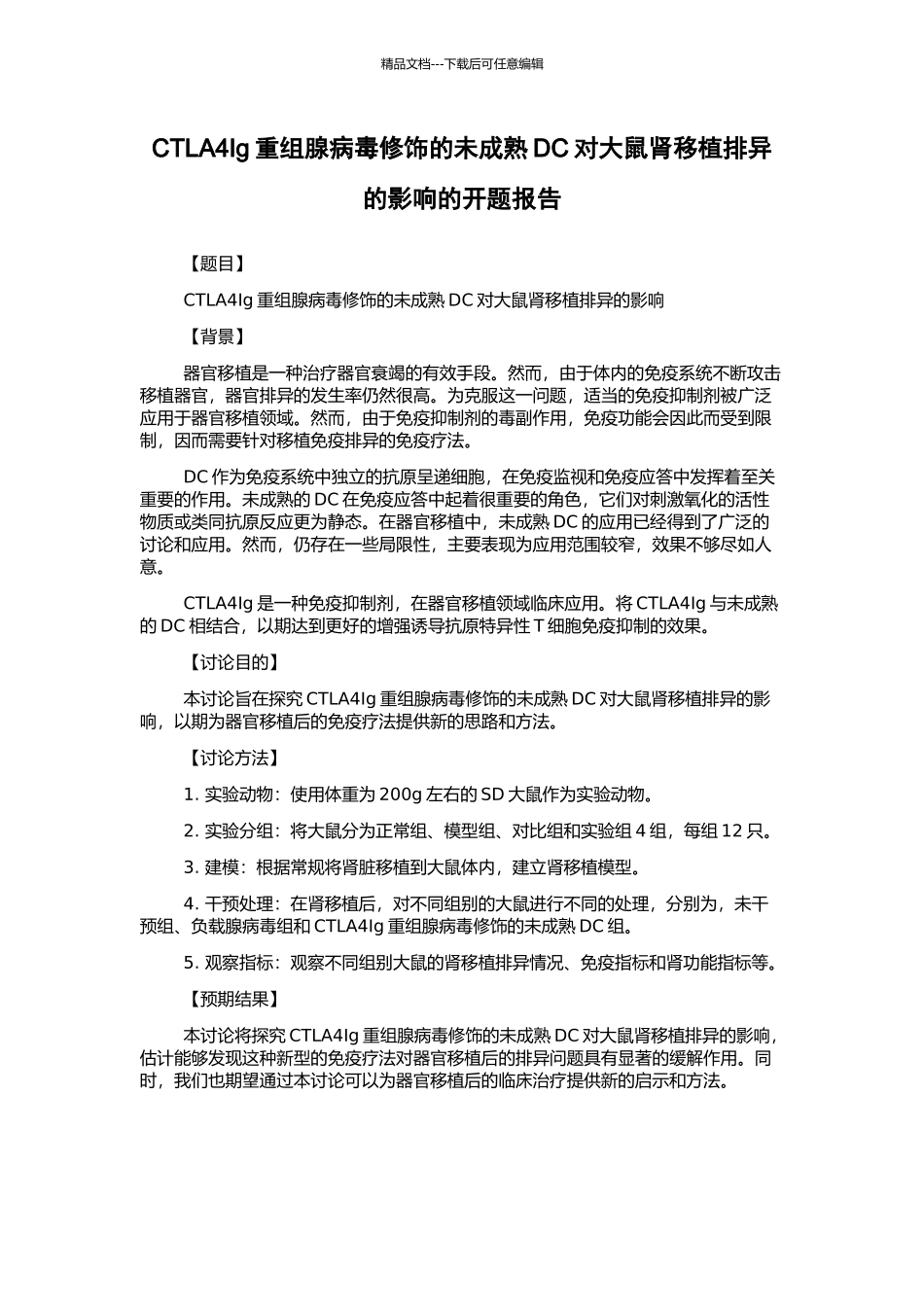 精品文档---下载后可任意编辑

CTLA4Ig 重组腺病毒修饰的未成熟 DC 对大鼠肾移植排异的影响的开题报告

【题目】

CTLA4Ig 重组腺病毒修饰的未成熟 DC 对大鼠肾移植排异的影响

【背景】

器官移植是一种治疗器官衰竭的有效手段。然而，由于体内的免疫系统不断攻击移植器官，器官排异的发生率仍然很高。为克服这一问题，适当的免疫抑制剂被广泛应用于器官移植领域。然而，由于免疫抑制剂的毒副作用，免疫功能会因此而受到限制，因而需要针对移植免疫排异的免疫疗法。

DC 作为免疫系统中独立的抗原呈递细胞，在免疫监视和免疫应答中发挥着至关重要的作用。未成熟的 DC 在免疫应答中起着很重要的角色，它们对刺激氧化的活性物质或类同抗原反应更为静态。在器官移植中，未成熟 DC 的应用已经得到了广泛的讨论和应用。然而，仍存在一些局限性，主要表现为应用范围较窄，效果不够尽如人意。

CTLA4Ig 是一种免疫抑制剂，在器官移植领域临床应用。将 CTLA4Ig 与未成熟的 DC 相结合，以期达到更好的增强诱导抗原特异性 T 细胞免疫抑制的效果。

【讨论目的】

本讨论旨在探究 CTLA4Ig 重组腺病毒修饰的未成熟 DC 对大鼠肾移植排异的影响，以期为器官移植后的免疫疗法提供新的思路和方法。

【讨论方法】

1. 实验动物：使用体重为 200g 左右的 SD 大鼠作为实验动物。

2. 实验分组：将大鼠分为正常组、模型组、对比组和实验组 4 组，每组 12 只。

3. 建模：根据常规将肾脏移植到大鼠体内，建立肾移植模型。

4. 干预处理：在肾移植后，对不同组别的大鼠进行不同的处理，分别为，未干预组、负载腺病毒组和 CTLA4Ig 重组腺病毒修饰的未成熟 DC 组。

5. 观察指标：观察不同组别大鼠的肾移植排异情况、免疫指标和肾功能指标等。

【预期结果】

本讨论将探究 CTLA4Ig 重组腺病毒修饰的未成熟 DC 对大鼠肾移植排异的影响，估计能够发现这种新型的免疫疗法对器官移植后的排异问题具有显著的缓解作用。同时，我们也期望通过本讨论可以为器官移植后的临床治疗提供新的启示和方法。